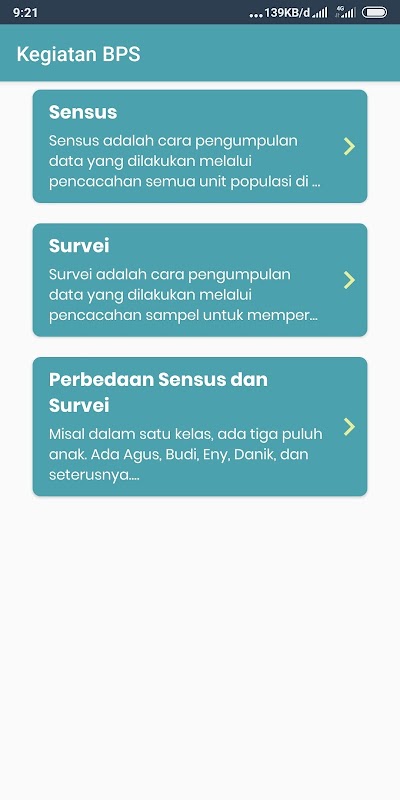 9:21 ...139KB/d 4G

Kegiatan BPS

Sensus
Sensus adalah cara pengumpulan data yang dilakukan melalui pencacahan semua unit populasi di ...

Survei
Survei adalah cara pengumpulan data yang dilakukan melalui pencacahan sampel untuk memper...

Perbedaan Sensus dan Survei
Misal dalam satu kelas, ada tiga puluh anak. Ada Agus, Budi, Eny, Danik, dan seterusnya....